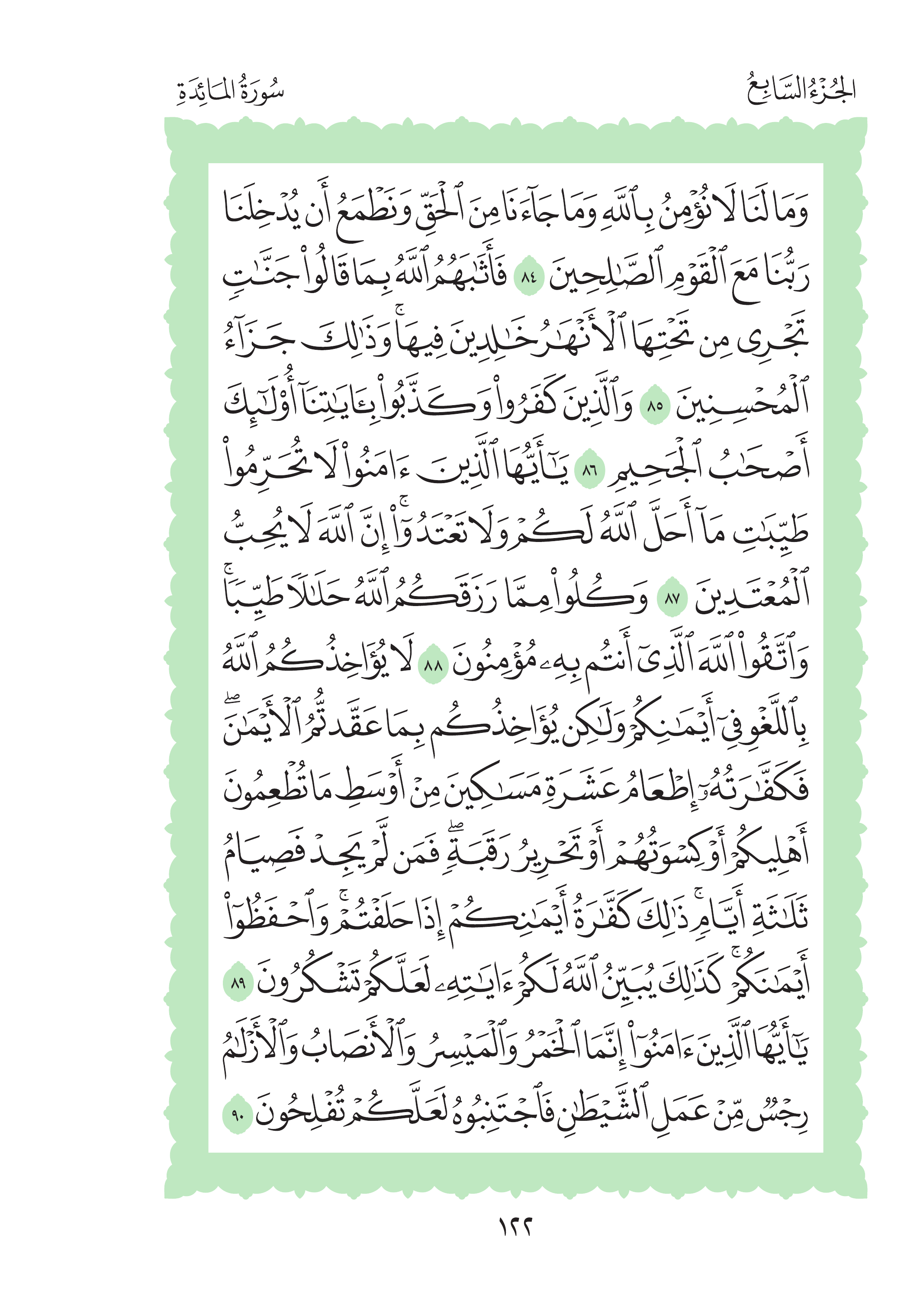 الجُزْءُ السَّابِعُ
سُورَةُ المَائِدَةِ

وَمَا لَنَا لَا نُؤْمِنُ بِٱللَّهِ وَمَا جَآءَنَا مِنَ ٱلْحَقِّ وَنَطْمَعُ أَن يُدْخِلَنَا رَبُّنَا مَعَ ٱلْقَوْمِ ٱلصَّٰلِحِينَ ٨٤ فَأَثَٰبَهُمُ ٱللَّهُ بِمَا قَالُوا۟ جَنَّٰتٍ تَجْرِى مِن تَحْتِهَا ٱلْأَنْهَٰرُ خَٰلِدِينَ فِيهَا ۚ وَذَٰلِكَ جَزَآءُ ٱلْمُحْسِنِينَ ٨٥ وَٱلَّذِينَ كَفَرُوا۟ وَكَذَّبُوا۟ بِـَٔايَٰتِنَآ أُو۟لَٰٓئِكَ أَصْحَٰبُ ٱلْجَحِيمِ ٨٦ يَٰٓأَيُّهَا ٱلَّذِينَ ءَامَنُوا۟ لَا تُحَرِّمُوا۟ طَيِّبَٰتِ مَآ أَحَلَّ ٱللَّهُ لَكُمْ وَلَا تَعْتَدُوٓا۟ ۚ إِنَّ ٱللَّهَ لَا يُحِبُّ ٱلْمُعْتَدِينَ ٨٧ وَكُلُوا۟ مِمَّا رَزَقَكُمُ ٱللَّهُ حَلَٰلًا طَيِّبًا ۚ وَٱتَّقُوا۟ ٱللَّهَ ٱلَّذِىٓ أَنتُم بِهِۦ مُؤْمِنُونَ ٨٨ لَا يُؤَاخِذُكُمُ ٱللَّهُ بِٱللَّغْوِ فِىٓ أَيْمَٰنِكُمْ وَلَٰكِن يُؤَاخِذُكُم بِمَا عَقَّدتُّمُ ٱلْأَيْمَٰنَ ۖ فَكَفَّٰرَتُهُۥٓ إِطْعَامُ عَشَرَةِ مَسَٰكِينَ مِنْ أَوْسَطِ مَا تُطْعِمُونَ أَهْلِيكُمْ أَوْ كِسْوَتُهُمْ أَوْ تَحْرِيرُ رَقَبَةٍ ۖ فَمَن لَّمْ يَجِدْ فَصِيَامُ ثَلَٰثَةِ أَيَّامٍ ۚ ذَٰلِكَ كَفَّٰرَةُ أَيْمَٰنِكُمْ إِذَا حَلَفْتُمْ ۚ وَٱحْفَظُوٓا۟ أَيْمَٰنَكُمْ ۚ كَذَٰلِكَ يُبَيِّنُ ٱللَّهُ لَكُمْ ءَايَٰتِهِۦ لَعَلَّكُمْ تَشْكُرُونَ ٨٩ يَٰٓأَيُّهَا ٱلَّذِينَ ءَامَنُوٓا۟ إِنَّمَا ٱلْخَمْرُ وَٱلْمَيْسِرُ وَٱلْأَنصَابُ وَٱلْأَزْلَٰمُ رِجْسٌ مِّنْ عَمَلِ ٱلشَّيْطَٰنِ فَٱجْتَنِبُوهُ لَعَلَّكُمْ تُفْلِحُونَ ٩٠

١٢٢